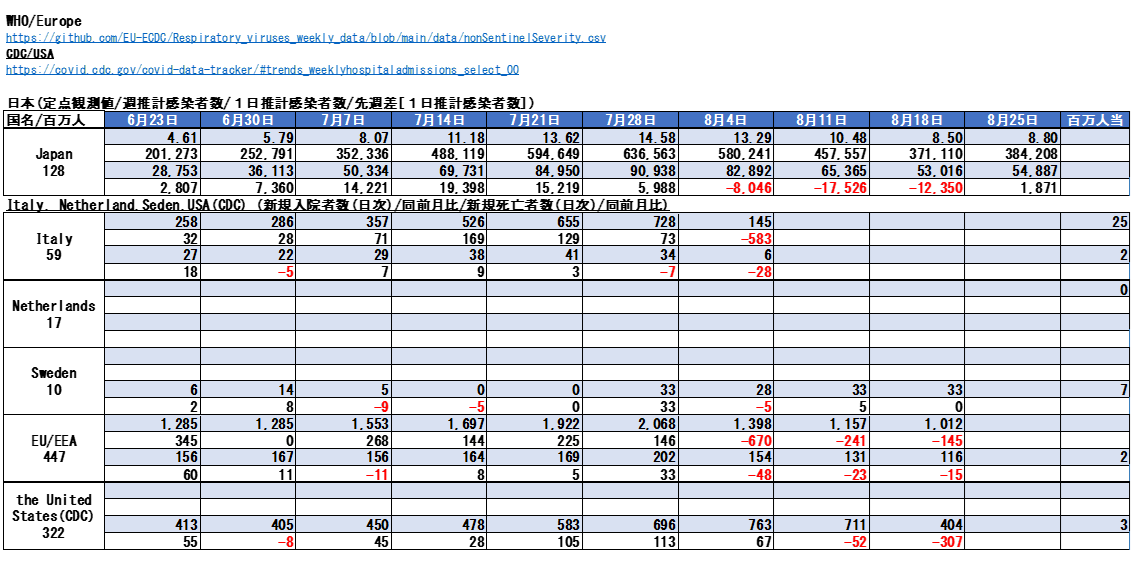 WHO/Europe
https://github.com/EU-ECDC/Respiratory_viruses_weekly_data/blob/main/data/nonSentinelSeverity.csv
CDC/USA
https://covid.cdc.gov/covid-data-tracker/#trends_weeklyhospitaladmissions_select_00

日本(定点観測値/週推計感染者数/1日推計感染者数/先週差[1日推計感染者数])

| 国名/百万人 | 6月23日 | 6月30日 | 7月7日 | 7月14日 | 7月21日 | 7月28日 | 8月4日 | 8月11日 | 8月18日 | 8月25日 | 百万人当 |
|---|---|---|---|---|---|---|---|---|---|---|---|
| Japan 128 | 4.61 | 5.79 | 8.07 | 11.18 | 13.62 | 14.58 | 13.29 | 10.48 | 8.50 | 8.80 | |
| | 201,273 | 252,791 | 352,336 | 488,119 | 594,649 | 636,563 | 580,241 | 457,557 | 371,110 | 384,208 | |
| | 28,753 | 36,113 | 50,334 | 69,731 | 84,950 | 90,938 | 82,892 | 65,365 | 53,016 | 54,887 | |
| | 2,807 | 7,360 | 14,221 | 19,398 | 15,219 | 5,988 | -8,046 | -17,526 | -12,350 | 1,871 | |

Italy, Netherland,Seden,USA(CDC) (新規入院者数(日次)/同前月比/新規死亡者数(日次)/同前月比)

| | | | | | | | | | | | |
|---|---|---|---|---|---|---|---|---|---|---|---|
| Italy 59 | 258 | 286 | 357 | 526 | 655 | 728 | 145 | | | | 25 |
| | 32 | 28 | 71 | 169 | 129 | 73 | -583 | | | | |
| | 27 | 22 | 29 | 38 | 41 | 34 | 6 | | | | 2 |
| | 18 | -5 | 7 | 9 | 3 | -7 | -28 | | | | |
| Netherlands 17 | | | | | | | | | | | 0 |
| | | | | | | | | | | | |
| | | | | | | | | | | | |
| | | | | | | | | | | | |
| Sweden 10 | | | | | | | | | | | |
| | | | | | | | | | | | |
| | 6 | 14 | 5 | 0 | 0 | 33 | 28 | 33 | 33 | | 7 |
| | 2 | 8 | -9 | -5 | 0 | 33 | -5 | 5 | 0 | | |
| EU/EEA 447 | 1,285 | 1,285 | 1,553 | 1,697 | 1,922 | 2,068 | 1,398 | 1,157 | 1,012 | | |
| | 345 | 0 | 268 | 144 | 225 | 146 | -670 | -241 | -145 | | |
| | 156 | 167 | 156 | 164 | 169 | 202 | 154 | 131 | 116 | | 2 |
| | 60 | 11 | -11 | 8 | 5 | 33 | -48 | -23 | -15 | | |
| the United States(CDC) 322 | | | | | | | | | | | |
| | | | | | | | | | | | |
| | 413 | 405 | 450 | 478 | 583 | 696 | 763 | 711 | 404 | | 3 |
| | 55 | -8 | 45 | 28 | 105 | 113 | 67 | -52 | -307 | | |